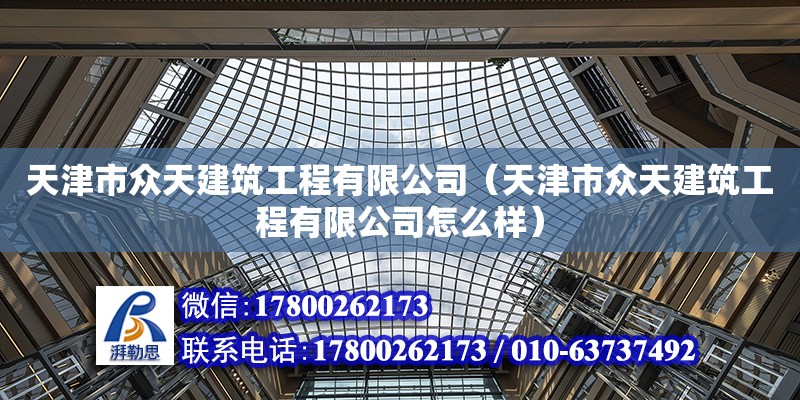 天津市众天建筑工程有限公司（天津市众天建筑工程有限公司怎么样）

湃勒思

微信:17800262173

联系电话:17800262173 / 010-63737492